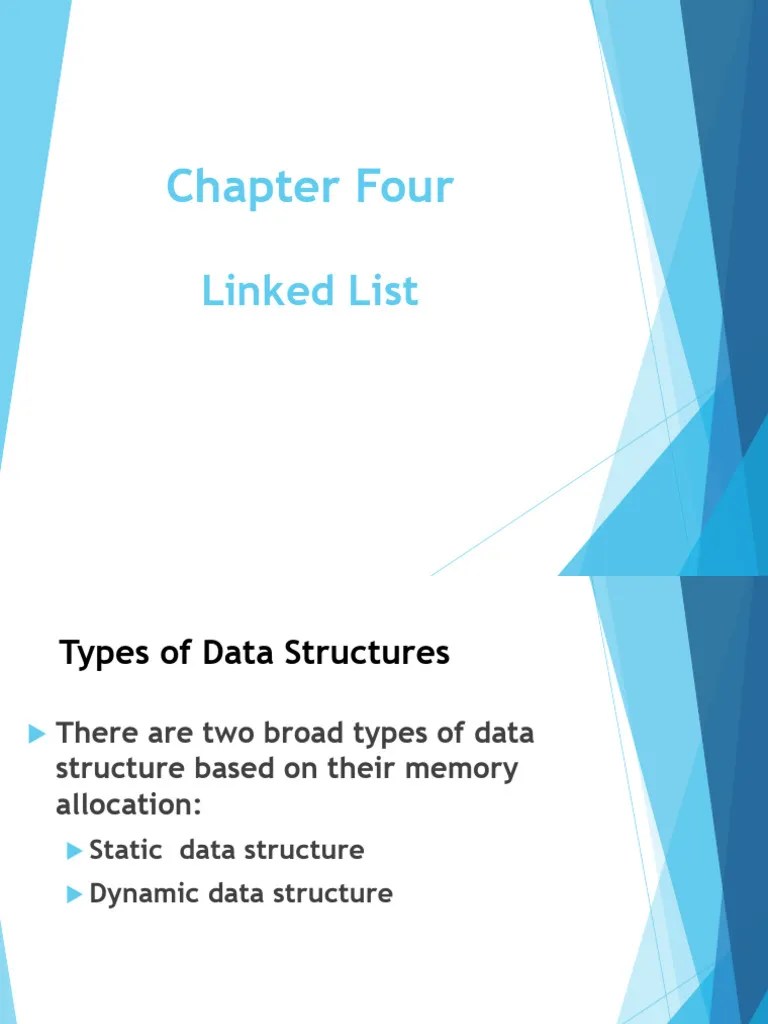 Chapter Four

Linked List

Types of Data Structures

There are two broad types of data structure based on their memory allocation:

Static data structure

Dynamic data structure